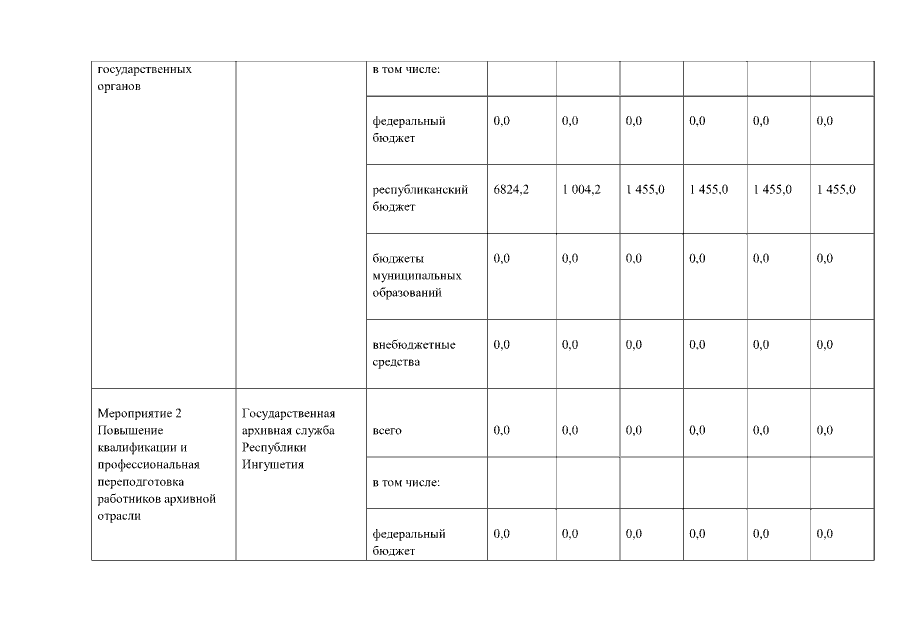 | государственных органов | | в том числе: | | | | | | |
|---|---|---|---|---|---|---|---|---|
| | | федеральный бюджет | 0,0 | 0,0 | 0,0 | 0,0 | 0,0 | 0,0 |
| | | республиканский бюджет | 6824,2 | 1 004,2 | 1 455,0 | 1 455,0 | 1 455,0 | 1 455,0 |
| | | бюджеты муниципальных образований | 0,0 | 0,0 | 0,0 | 0,0 | 0,0 | 0,0 |
| | | внебюджетные средства | 0,0 | 0,0 | 0,0 | 0,0 | 0,0 | 0,0 |
| Мероприятие 2 Повышение квалификации и профессиональная переподготовка работников архивной отрасли | Государственная архивная служба Республики Ингушетия | всего | 0,0 | 0,0 | 0,0 | 0,0 | 0,0 | 0,0 |
| | | в том числе: | | | | | | |
| | | федеральный бюджет | 0,0 | 0,0 | 0,0 | 0,0 | 0,0 | 0,0 |